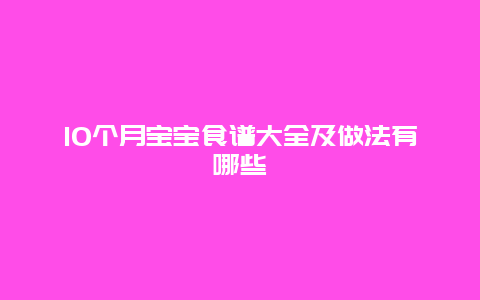 10个月宝宝食谱大全及做法有哪些